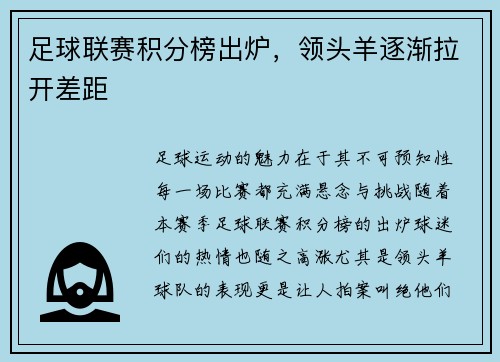 足球联赛积分榜出炉，领头羊逐渐拉开差距

足球运动的魅力在于其不可预知性每一场比赛都充满悬念与挑战随着本赛季足球联赛积分榜的出炉球迷们的热情也随之高涨尤其是领头羊球队的表现更是让人拍案叫绝他们